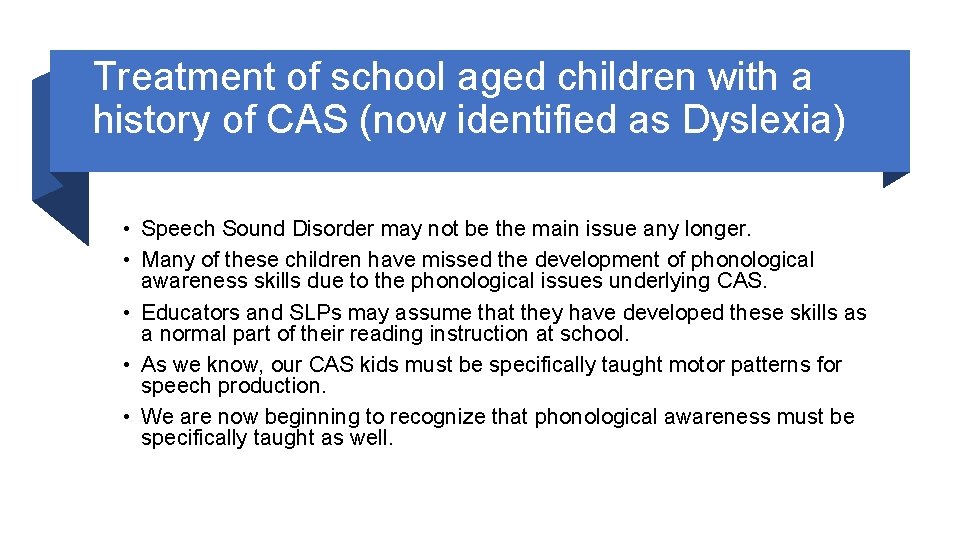 Treatment of school aged children with a history of CAS (now identified as Dyslexia)

• Speech Sound Disorder may not be the main issue any longer.
• Many of these children have missed the development of phonological awareness skills due to the phonological issues underlying CAS.
• Educators and SLPs may assume that they have developed these skills as a normal part of their reading instruction at school.
• As we know, our CAS kids must be specifically taught motor patterns for speech production.
• We are now beginning to recognize that phonological awareness must be specifically taught as well.